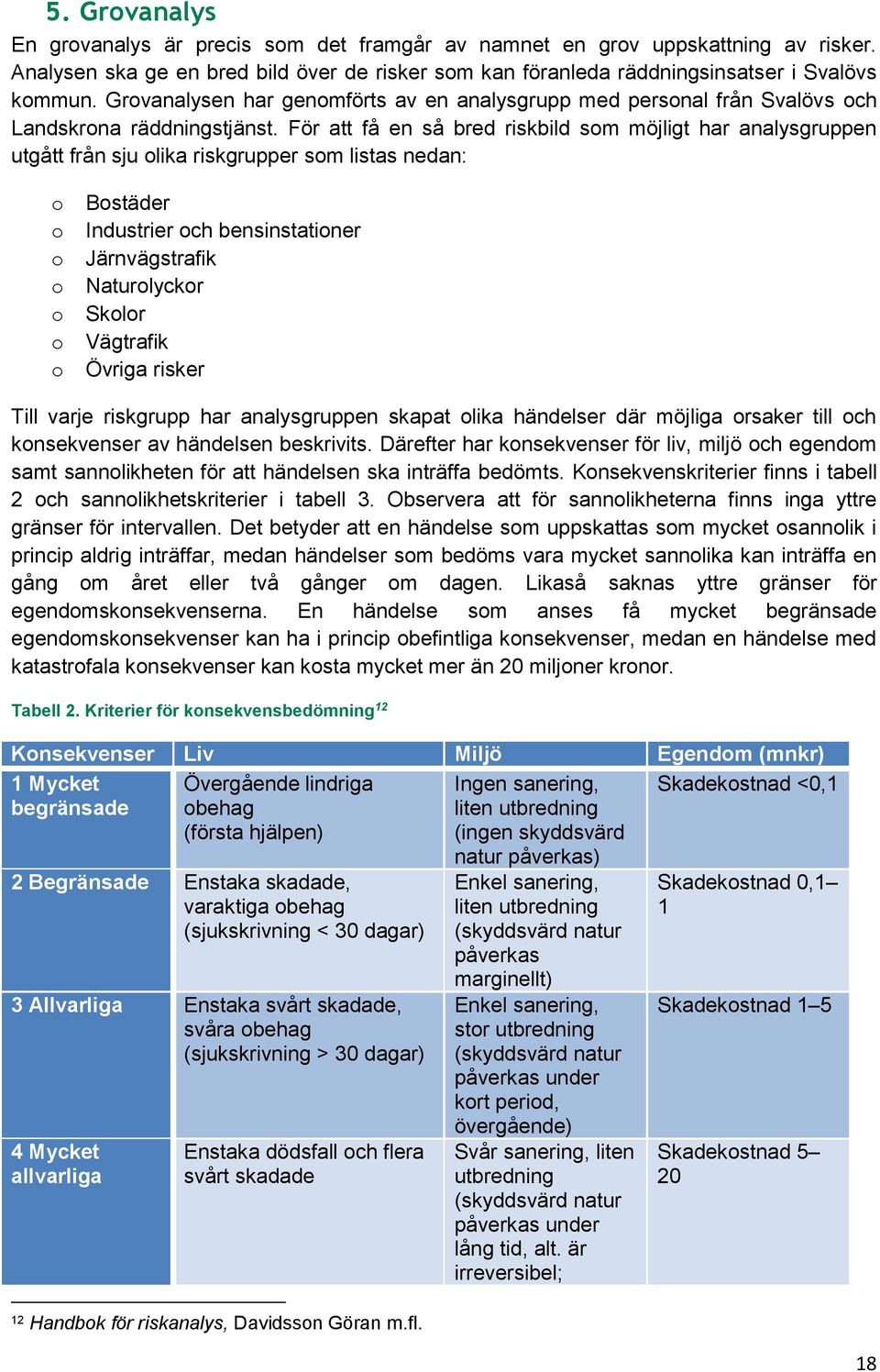 5. Grovanalys

En grovanalys är precis som det framgår av namnet en grov uppskattning av risker. Analysen ska ge en bred bild över de risker som kan föranleda räddningsinsatser i Svalövs kommun. Grovanalysen har genomförts av en analysgrupp med personal från Svalövs och Landskrona räddningstjänst. För att få en så bred riskbild som möjligt har analysgruppen utgått från sju olika riskgrupper som listas nedan:

o Bostäder
o Industrier och bensinstationer
o Järnvägstrafik
o Naturolyckor
o Skolor
o Vägtrafik
o Övriga risker

Till varje riskgrupp har analysgruppen skapat olika händelser där möjliga orsaker till och konsekvenser av händelsen beskrivits. Därefter har konsekvenser för liv, miljö och egendom samt sannolikheten för att händelsen ska inträffa bedömts. Konsekvenskriterier finns i tabell 2 och sannolikhetskriterier i tabell 3. Observera att för sannolikheterna finns inga yttre gränser för intervallen. Det betyder att en händelse som uppskattas som mycket osannolik i princip aldrig inträffar, medan händelser som bedöms vara mycket sannolika kan inträffa en gång om året eller två gånger om dagen. Likaså saknas yttre gränser för egendomskonsekvenserna. En händelse som anses få mycket begränsade egendomskonsekvenser kan ha i princip obefintliga konsekvenser, medan en händelse med katastrofala konsekvenser kan kosta mycket mer än 20 miljoner kronor.

Tabell 2. Kriterier för konsekvensbedömning$^{12}$

| Konsekvenser | Liv | Miljö | Egendom (mnkr) |
|---|---|---|---|
| 1 Mycket begränsade | Övergående lindriga obehag (första hjälpen) | Ingen sanering, liten utbredning (ingen skyddsvärd natur påverkas) | Skadekostnad <0,1 |
| 2 Begränsade | Enstaka skadade, varaktiga obehag (sjukskrivning < 30 dagar) | Enkel sanering, liten utbredning (skyddsvärd natur påverkas marginellt) | Skadekostnad 0,1–1 |
| 3 Allvarliga | Enstaka svårt skadade, svåra obehag (sjukskrivning > 30 dagar) | Enkel sanering, stor utbredning (skyddsvärd natur påverkas under kort period, övergående) | Skadekostnad 1–5 |
| 4 Mycket allvarliga | Enstaka dödsfall och flera svårt skadade | Svår sanering, liten utbredning (skyddsvärd natur påverkas under lång tid, alt. är irreversibel; | Skadekostnad 5–20 |

$^{12}$ Handbok för riskanalys, Davidsson Göran m.fl.

18